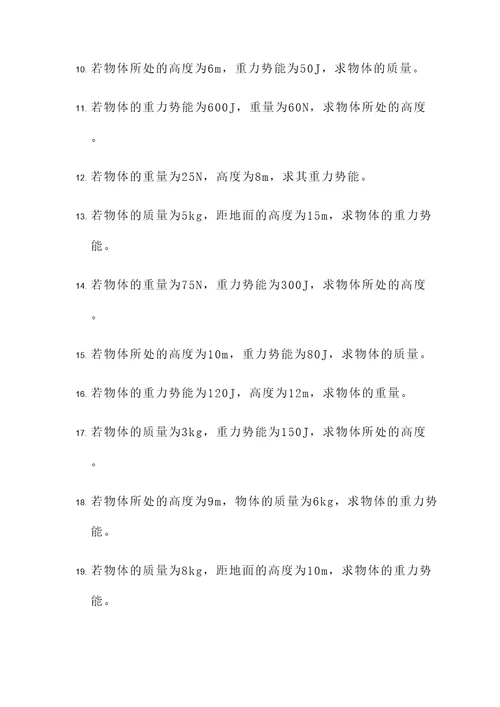 10. 若物体所处的高度为6m，重力势能为50J，求物体的质量。

11. 若物体的重力势能为600J，重量为60N，求物体所处的高度。

12. 若物体的重量为25N，高度为8m，求其重力势能。

13. 若物体的质量为5kg，距地面的高度为15m，求物体的重力势能。

14. 若物体的重量为75N，重力势能为300J，求物体所处的高度。

15. 若物体所处的高度为10m，重力势能为80J，求物体的质量。

16. 若物体的重力势能为120J，高度为12m，求物体的重量。

17. 若物体的质量为3kg，重力势能为150J，求物体所处的高度。

18. 若物体所处的高度为9m，物体的质量为6kg，求物体的重力势能。

19. 若物体的质量为8kg，距地面的高度为10m，求物体的重力势能。